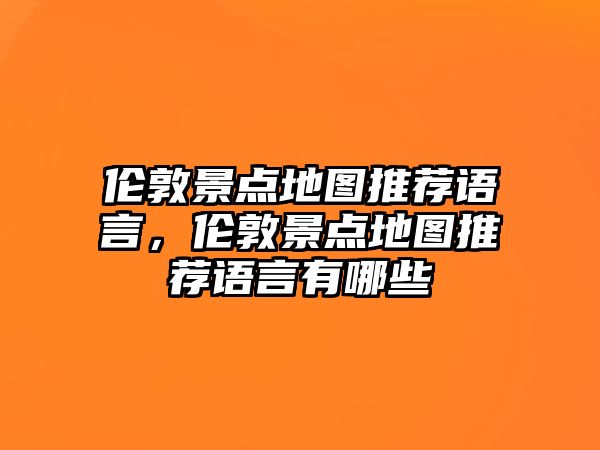 伦敦景点地图推荐语言，伦敦景点地图推荐语言有哪些